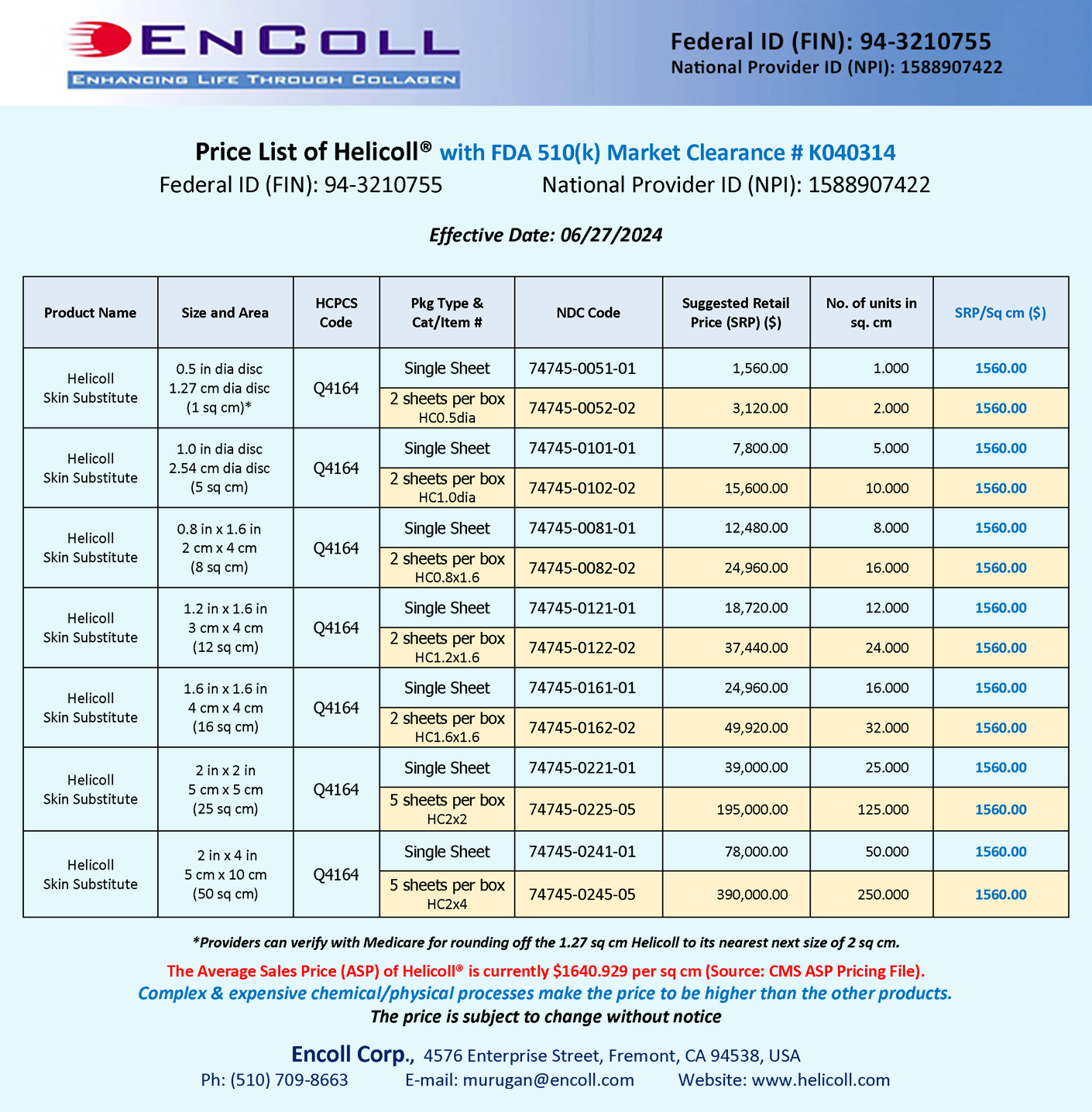 ENCOLL
ENHANCING LIFE THROUGH COLLAGEN

Federal ID (FIN): 94-3210755
National Provider ID (NPI): 1588907422

Price List of Helicoll® with FDA 510(k) Market Clearance # K040314
Federal ID (FIN): 94-3210755 National Provider ID (NPI): 1588907422

Effective Date: 06/27/2024

| Product Name | Size and Area | HCPCS Code | Pkg Type & Cat/Item # | NDC Code | Suggested Retail Price (SRP) ($) | No. of units in sq. cm | SRP/Sq cm ($) |
|---|---|---|---|---|---|---|---|
| Helicoll Skin Substitute | 0.5 in dia disc 1.27 cm dia disc (1 sq cm)* | Q4164 | Single Sheet | 74745-0051-01 | 1,560.00 | 1.000 | 1560.00 |
| | | | 2 sheets per box HC0.5dia | 74745-0052-02 | 3,120.00 | 2.000 | 1560.00 |
| Helicoll Skin Substitute | 1.0 in dia disc 2.54 cm dia disc (5 sq cm) | Q4164 | Single Sheet | 74745-0101-01 | 7,800.00 | 5.000 | 1560.00 |
| | | | 2 sheets per box HC1.0dia | 74745-0102-02 | 15,600.00 | 10.000 | 1560.00 |
| Helicoll Skin Substitute | 0.8 in x 1.6 in 2 cm x 4 cm (8 sq cm) | Q4164 | Single Sheet | 74745-0081-01 | 12,480.00 | 8.000 | 1560.00 |
| | | | 2 sheets per box HC0.8x1.6 | 74745-0082-02 | 24,960.00 | 16.000 | 1560.00 |
| Helicoll Skin Substitute | 1.2 in x 1.6 in 3 cm x 4 cm (12 sq cm) | Q4164 | Single Sheet | 74745-0121-01 | 18,720.00 | 12.000 | 1560.00 |
| | | | 2 sheets per box HC1.2x1.6 | 74745-0122-02 | 37,440.00 | 24.000 | 1560.00 |
| Helicoll Skin Substitute | 1.6 in x 1.6 in 4 cm x 4 cm (16 sq cm) | Q4164 | Single Sheet | 74745-0161-01 | 24,960.00 | 16.000 | 1560.00 |
| | | | 2 sheets per box HC1.6x1.6 | 74745-0162-02 | 49,920.00 | 32.000 | 1560.00 |
| Helicoll Skin Substitute | 2 in x 2 in 5 cm x 5 cm (25 sq cm) | Q4164 | Single Sheet | 74745-0221-01 | 39,000.00 | 25.000 | 1560.00 |
| | | | 5 sheets per box HC2x2 | 74745-0225-05 | 195,000.00 | 125.000 | 1560.00 |
| Helicoll Skin Substitute | 2 in x 4 in 5 cm x 10 cm (50 sq cm) | Q4164 | Single Sheet | 74745-0241-01 | 78,000.00 | 50.000 | 1560.00 |
| | | | 5 sheets per box HC2x4 | 74745-0245-05 | 390,000.00 | 250.000 | 1560.00 |

*Providers can verify with Medicare for rounding off the 1.27 sq cm Helicoll to its nearest next size of 2 sq cm.
The Average Sales Price (ASP) of Helicoll® is currently $1640.929 per sq cm (Source: CMS ASP Pricing File).
Complex & expensive chemical/physical processes make the price to be higher than the other products.
The price is subject to change without notice

Encoll Corp., 4576 Enterprise Street, Fremont, CA 94538, USA
Ph: (510) 709-8663 E-mail: murugan@encoll.com Website: www.helicoll.com